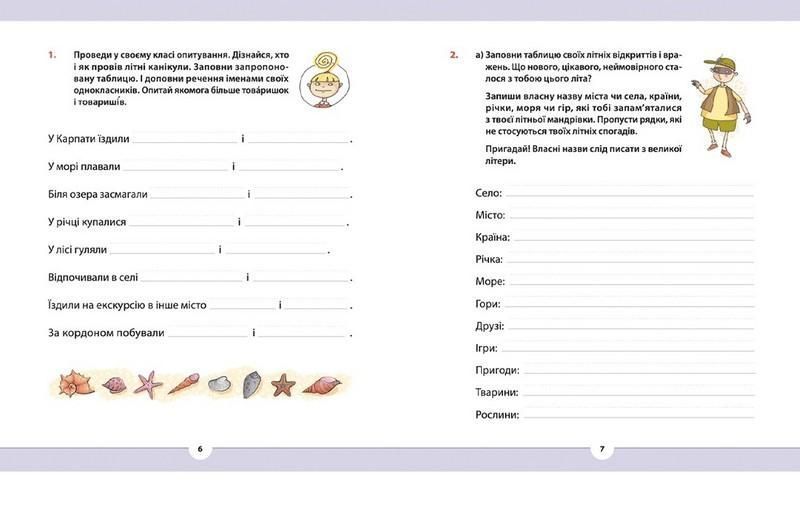 1. Проведи у своєму класі опитування. Дізнайся, хто і як провів літні канікули. Заповни запропоновану таблицю. І доповни речення іменами своїх однокласників. Опитай якомога більше товаришок і товаришів.

У Карпати їздили ____ і ____.

У морі плавали ____ і ____.

Біля озера засмагали ____ і ____.

У річці купалися ____ і ____.

У лісі гуляли ____ і ____.

Відпочивали в селі ____ і ____.

Їздили на екскурсію в інше місто ____ і ____.

За кордоном побували ____ і ____.

6

2. а) Заповни таблицю своїх літніх відкриттів і вражень. Що нового, цікавого, неймовірного сталося з тобою цього літа?

Запиши власну назву міста чи села, країни, річки, моря чи гір, які тобі запам'яталися з твоєї літньої мандрівки. Пропусти рядки, які не стосуються твоїх літніх спогадів.

Пригадай! Власні назви слід писати з великої літери.

Село: ____

Місто: ____

Країна: ____

Річка: ____

Море: ____

Гори: ____

Друзі: ____

Ігри: ____

Пригоди: ____

Тварини: ____

Рослини: ____

7